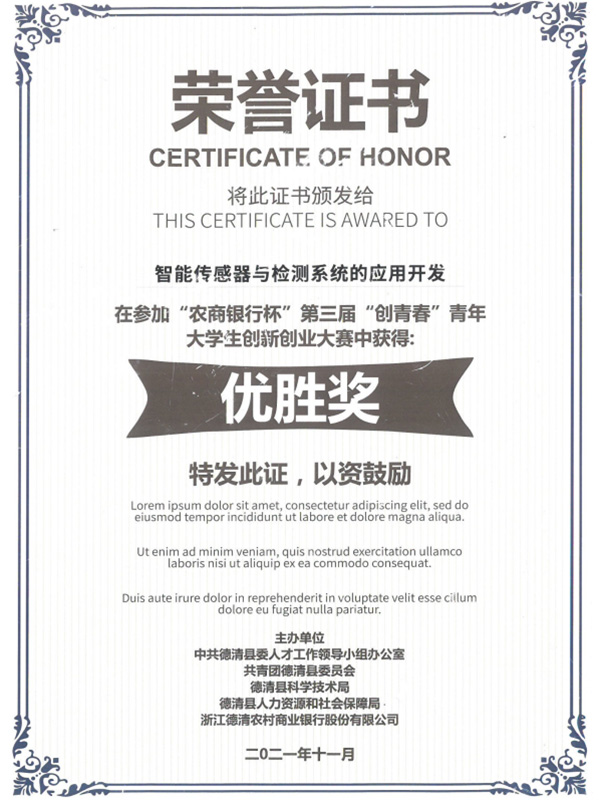 荣誉证书
CERTIFICATE OF HONOR

将此证书颁发给
THIS CERTIFICATE IS AWARED TO

智能传感器与检测系统的应用开发

在参加“农商银行杯”第三届“创青春”青年大学生创新创业大赛中获得:

优胜奖

特发此证，以资鼓励

Lorem ipsum dolor sit amet, consectetur adipiscing elit, sed do eiusmod tempor incididunt ut labore et dolore magna aliqua.

Ut enim ad minim veniam, quis nostrud exercitation ullamco laboris nisi ut aliquip ex ea commodo consequat.

Duis aute irure dolor in reprehenderit in voluptate velit esse cillum dolore eu fugiat nulla pariatur.

主办单位
中共德清县委人才工作领导小组办公室
共青团德清县委员会
德清县科学技术局
德清县人力资源和社会保障局
浙江德清农村商业银行股份有限公司

二〇二一年十一月